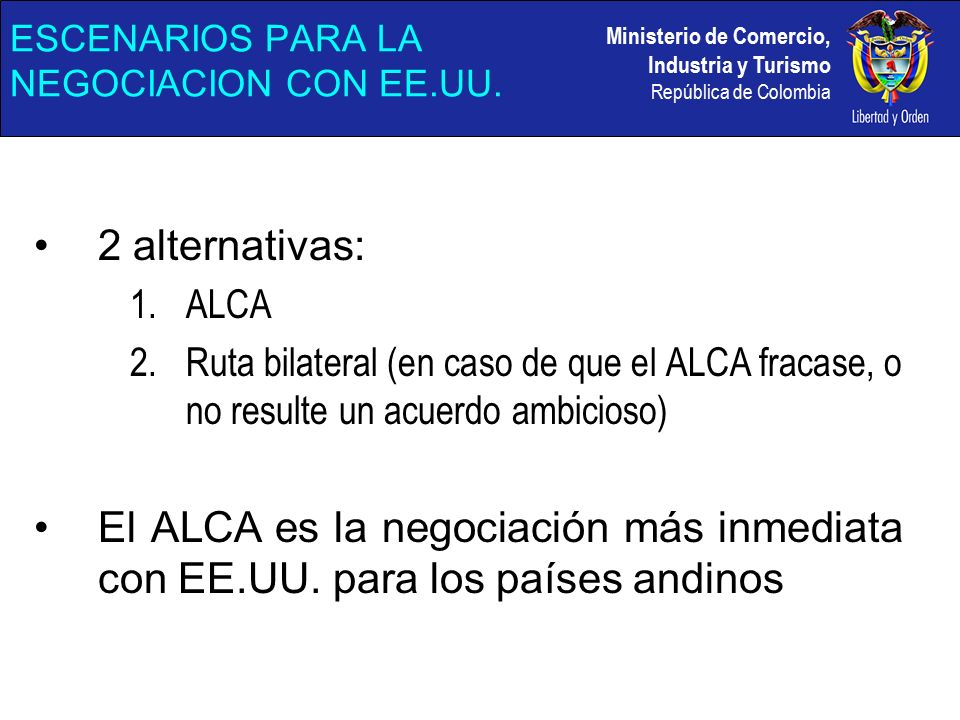 ESCENARIOS PARA LA NEGOCIACION CON EE.UU.

Ministerio de Comercio, Industria y Turismo
República de Colombia

Libertad y Orden

• 2 alternativas:
1. ALCA
2. Ruta bilateral (en caso de que el ALCA fracase, o no resulte un acuerdo ambicioso)

• El ALCA es la negociación más inmediata con EE.UU. para los países andinos